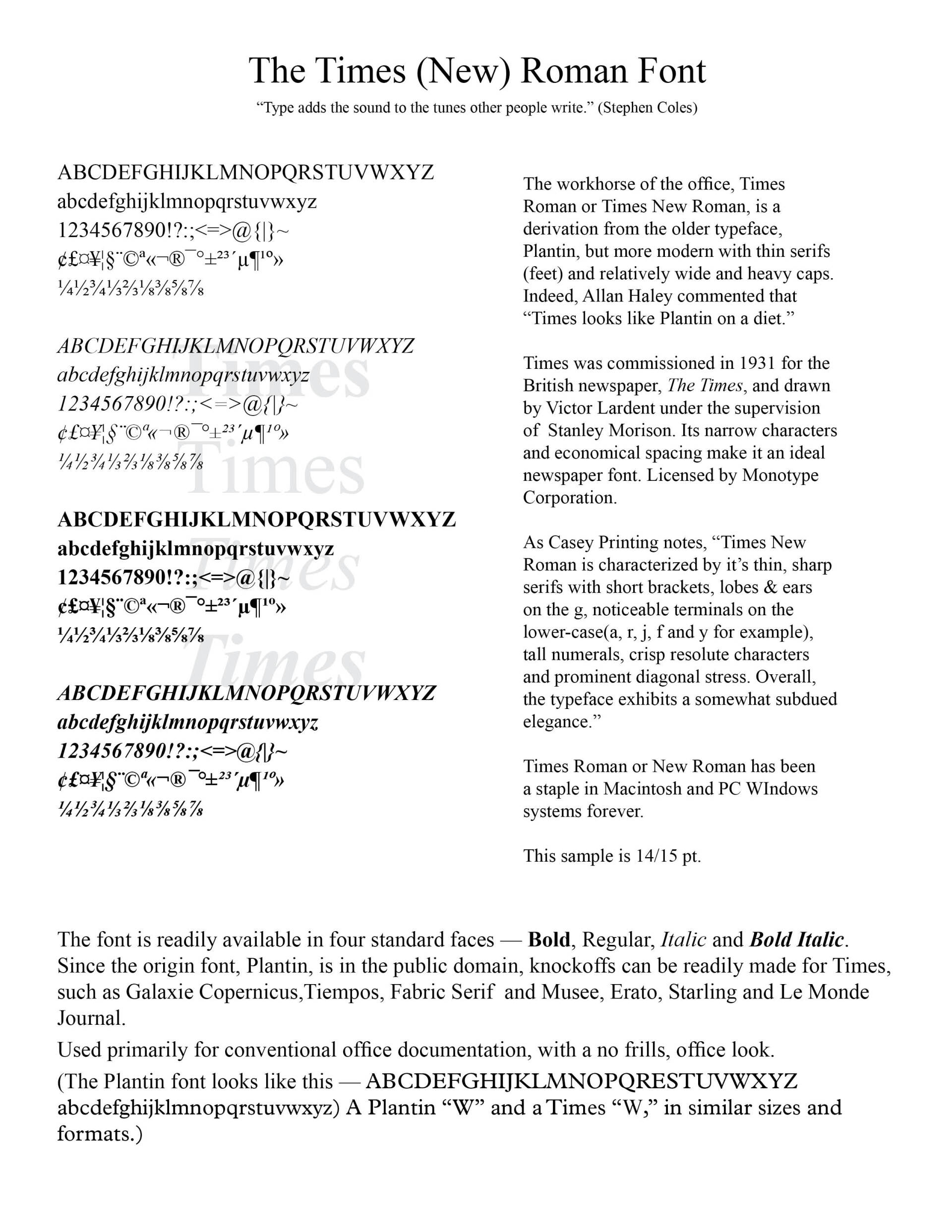 The Times (New) Roman Font

“Type adds the sound to the tunes other people write.” (Stephen Coles)

ABCDEFGHIJKLMNOPQRSTUVWXYZ
abcdefghijklmnopqrstuvwxyz
1234567890!?:;<=>@{|}~
¢£¤¥¦§¨©ª«¬®¯°±²³´µ¶¹º»
¼½¾⅓⅔⅛⅜⅝⅞

ABCDEFGHIJKLMNOPQRSTUVWXYZ
abcdefghijklmnopqrstuvwxyz
1234567890!?:;<=>@{|}~
¢£¤¥¦§¨©ª«¬®¯°±²³´µ¶¹º»
¼½¾⅓⅔⅛⅜⅝⅞

ABCDEFGHIJKLMNOPQRSTUVWXYZ
abcdefghijklmnopqrstuvwxyz
1234567890!?:;<=>@{|}~
¢£¤¥¦§¨©ª«¬®¯°±²³´µ¶¹º»
¼½¾⅓⅔⅛⅜⅝⅞

ABCDEFGHIJKLMNOPQRSTUVWXYZ
abcdefghijklmnopqrstuvwxyz
1234567890!?:;<=>@{|}~
¢£¤¥¦§¨©ª«¬®¯°±²³´µ¶¹º»
¼½¾⅓⅔⅛⅜⅝⅞

Times
Times
Times
Times

The workhorse of the office, Times Roman or Times New Roman, is a derivation from the older typeface, Plantin, but more modern with thin serifs (feet) and relatively wide and heavy caps. Indeed, Allan Haley commented that “Times looks like Plantin on a diet.”

Times was commissioned in 1931 for the British newspaper, The Times, and drawn by Victor Lardent under the supervision of Stanley Morison. Its narrow characters and economical spacing make it an ideal newspaper font. Licensed by Monotype Corporation.

As Casey Printing notes, “Times New Roman is characterized by it’s thin, sharp serifs with short brackets, lobes & ears on the g, noticeable terminals on the lower-case(a, r, j, f and y for example), tall numerals, crisp resolute characters and prominent diagonal stress. Overall, the typeface exhibits a somewhat subdued elegance.”

Times Roman or New Roman has been a staple in Macintosh and PC WIndows systems forever.

This sample is 14/15 pt.

The font is readily available in four standard faces — Bold, Regular, Italic and Bold Italic. Since the origin font, Plantin, is in the public domain, knockoffs can be readily made for Times, such as Galaxie Copernicus,Tiempos, Fabric Serif and Musee, Erato, Starling and Le Monde Journal.

Used primarily for conventional office documentation, with a no frills, office look.

(The Plantin font looks like this — ABCDEFGHIJKLMNOPQRESTUVWXYZ abcdefghijklmnopqrstuvwxyz) A Plantin “W” and a Times “W,” in similar sizes and formats.)